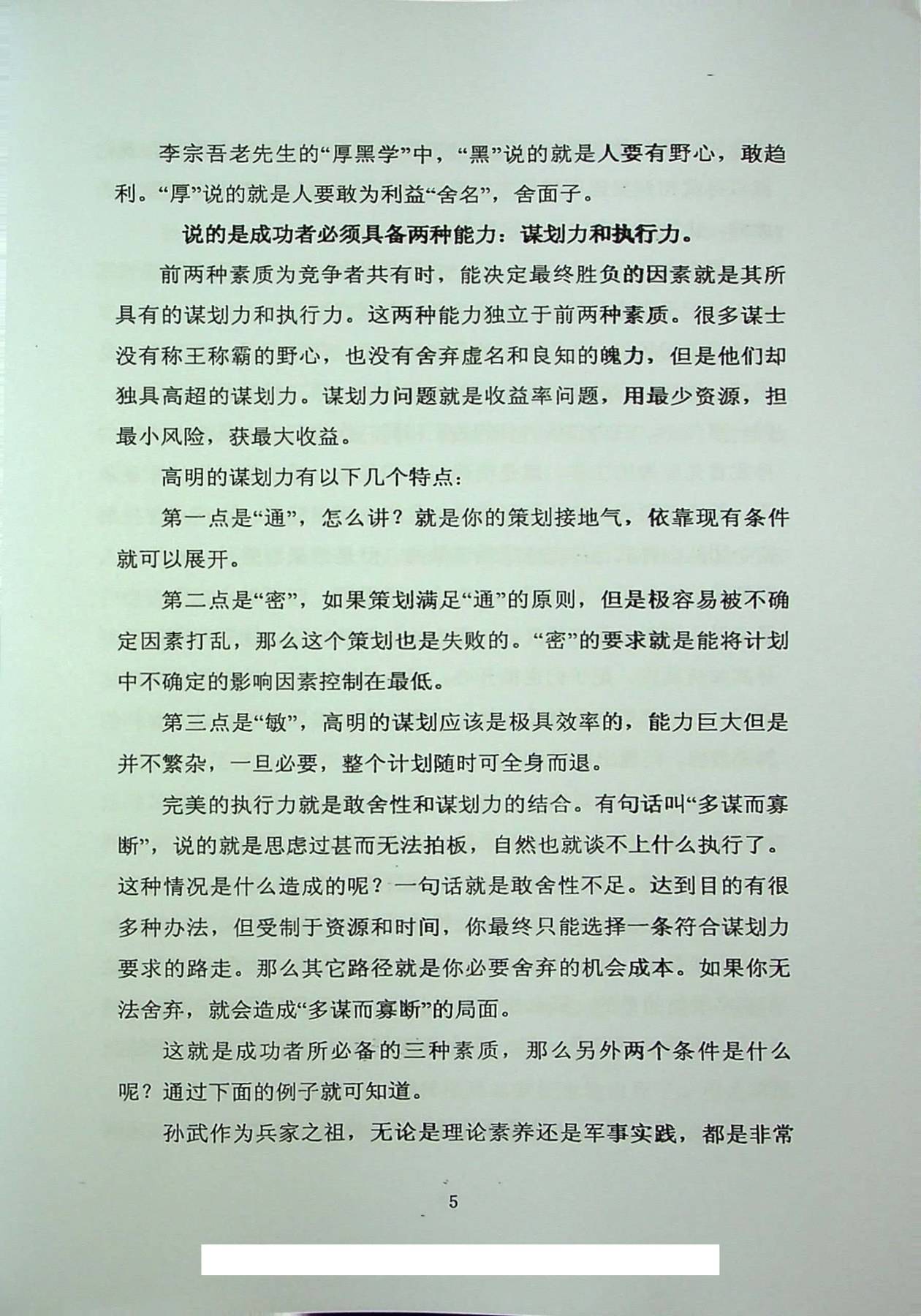 李宗吾老先生的“厚黑学”中，“黑”说的就是人要有野心，敢趋利。“厚”说的就是人要敢为利益“舍名”，舍面子。

说的是成功者必须具备两种能力：谋划力和执行力。

前两种素质为竞争者共有时，能决定最终胜负的因素就是其所具有的谋划力和执行力。这两种能力独立于前两种素质。很多谋士没有称王称霸的野心，也没有舍弃虚名和良知的魄力，但是他们却独具高超的谋划力。谋划力问题就是收益率问题，用最少资源，担最小风险，获最大收益。

高明的谋划力有以下几个特点：

第一点是“通”，怎么讲？就是你的策划接地气，依靠现有条件就可以展开。

第二点是“密”，如果策划满足“通”的原则，但是极容易被不确定因素打乱，那么这个策划也是失败的。“密”的要求就是能将计划中不确定的影响因素控制在最低。

第三点是“敏”，高明的谋划应该是极具效率的，能力巨大但是并不繁杂，一旦必要，整个计划随时可全身而退。

完美的执行力就是敢舍性和谋划力的结合。有句话叫“多谋而寡断”，说的就是思虑过甚而无法拍板，自然也就谈不上什么执行了。这种情况是什么造成的呢？一句话就是敢舍性不足。达到目的有很多种办法，但受制于资源和时间，你最终只能选择一条符合谋划力要求的路走。那么其它路径就是你必要舍弃的机会成本。如果你无法舍弃，就会造成“多谋而寡断”的局面。

这就是成功者所必备的三种素质，那么另外两个条件是什么呢？通过下面的例子就可知道。

孙武作为兵家之祖，无论是理论素养还是军事实践，都是非常

5